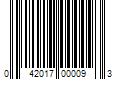 0 42017 00009 3